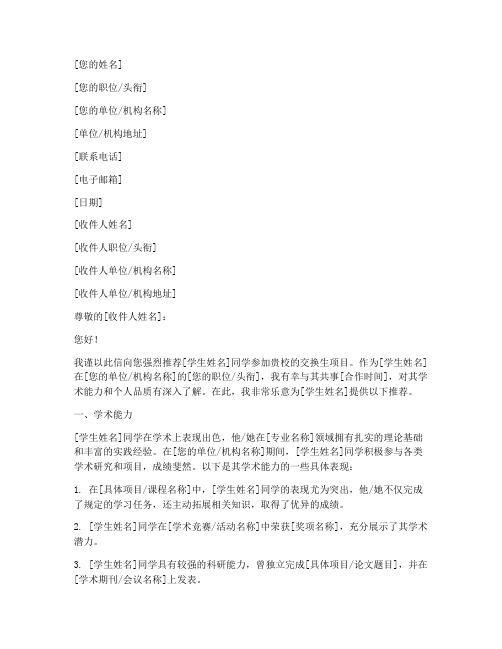 [您的姓名]

[您的职位/头衔]

[您的单位/机构名称]

[单位/机构地址]

[联系电话]

[电子邮箱]

[日期]

[收件人姓名]

[收件人职位/头衔]

[收件人单位/机构名称]

[收件人单位/机构地址]

尊敬的[收件人姓名]：

您好！

我谨以此信向您强烈推荐[学生姓名]同学参加贵校的交换生项目。作为[学生姓名]在[您的单位/机构名称]的[您的职位/头衔]，我有幸与其共事[合作时间]，对其学术能力和个人品质有深入了解。在此，我非常乐意为[学生姓名]提供以下推荐。

一、学术能力

[学生姓名]同学在学术上表现出色，他/她在[专业名称]领域拥有扎实的理论基础和丰富的实践经验。在[您的单位/机构名称]期间，[学生姓名]同学积极参与各类学术研究和项目，成绩斐然。以下是其学术能力的一些具体表现：

1. 在[具体项目/课程名称]中，[学生姓名]同学的表现尤为突出，他/她不仅完成了规定的学习任务，还主动拓展相关知识，取得了优异的成绩。

2. [学生姓名]同学在[学术竞赛/活动名称]中荣获[奖项名称]，充分展示了其学术潜力。

3. [学生姓名]同学具有较强的科研能力，曾独立完成[具体项目/论文题目]，并在[学术期刊/会议名称]上发表。